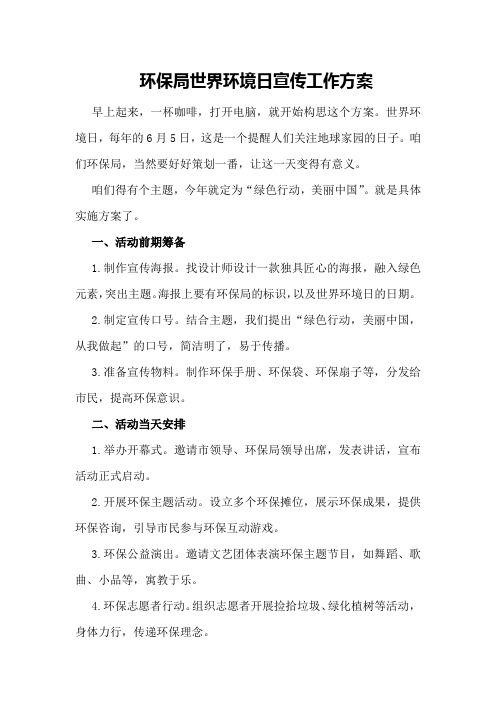 环保局世界环境日宣传工作方案

早上起来，一杯咖啡，打开电脑，就开始构思这个方案。世界环境日，每年的6月5日，这是一个提醒人们关注地球家园的日子。咱们环保局，当然要好好策划一番，让这一天变得有意义。

咱们得有个主题，今年就定为“绿色行动，美丽中国”。就是具体实施方案了。

一、活动前期筹备

1.制作宣传海报。找设计师设计一款独具匠心的海报，融入绿色元素，突出主题。海报上要有环保局的标识，以及世界环境日的日期。

2.制定宣传口号。结合主题，我们提出“绿色行动，美丽中国，从我做起”的口号，简洁明了，易于传播。

3.准备宣传物料。制作环保手册、环保袋、环保扇子等，分发给市民，提高环保意识。

二、活动当天安排

1.举办开幕式。邀请市领导、环保局领导出席，发表讲话，宣布活动正式启动。

2.开展环保主题活动。设立多个环保摊位，展示环保成果，提供环保咨询，引导市民参与环保互动游戏。

3.环保公益演出。邀请文艺团体表演环保主题节目，如舞蹈、歌曲、小品等，寓教于乐。

4.环保志愿者行动。组织志愿者开展捡拾垃圾、绿化植树等活动，身体力行，传递环保理念。